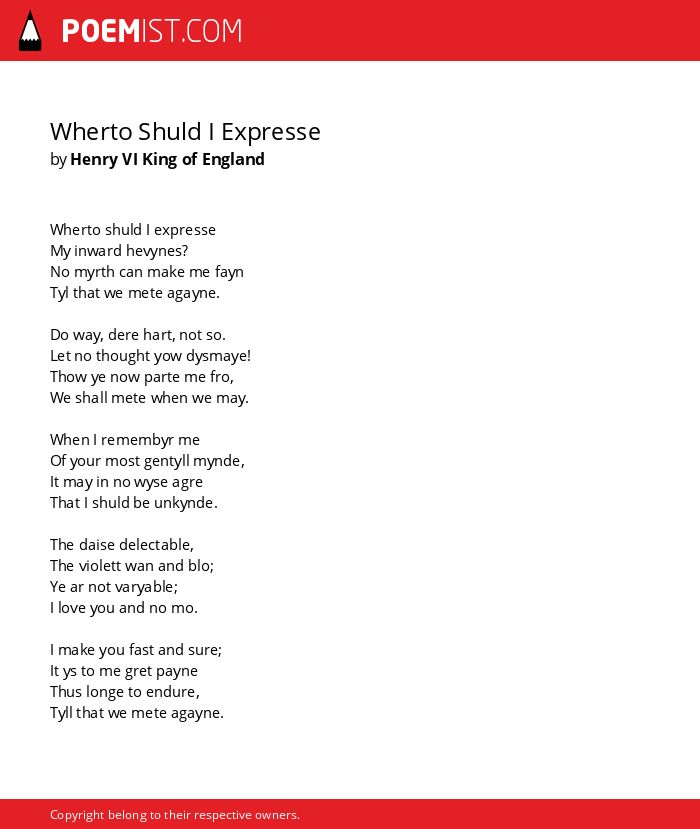 POEMIST.COM

Wherto Shuld I Expresse
by Henry VI King of England

Wherto shuld I expresse
My inward hevynes?
No myrth can make me fayn
Tyl that we mete agayne.

Do way, dere hart, not so.
Let no thought yow dysmaye!
Thow ye now parte me fro,
We shall mete when we may.

When I remembyr me
Of your most gentyll mynde,
It may in no wyse agre
That I shuld be unkynde.

The daise delectable,
The violett wan and blo;
Ye ar not varyable;
I love you and no mo.

I make you fast and sure;
It ys to me gret payne
Thus longe to endure,
Tyll that we mete agayne.

Copyright belong to their respective owners.